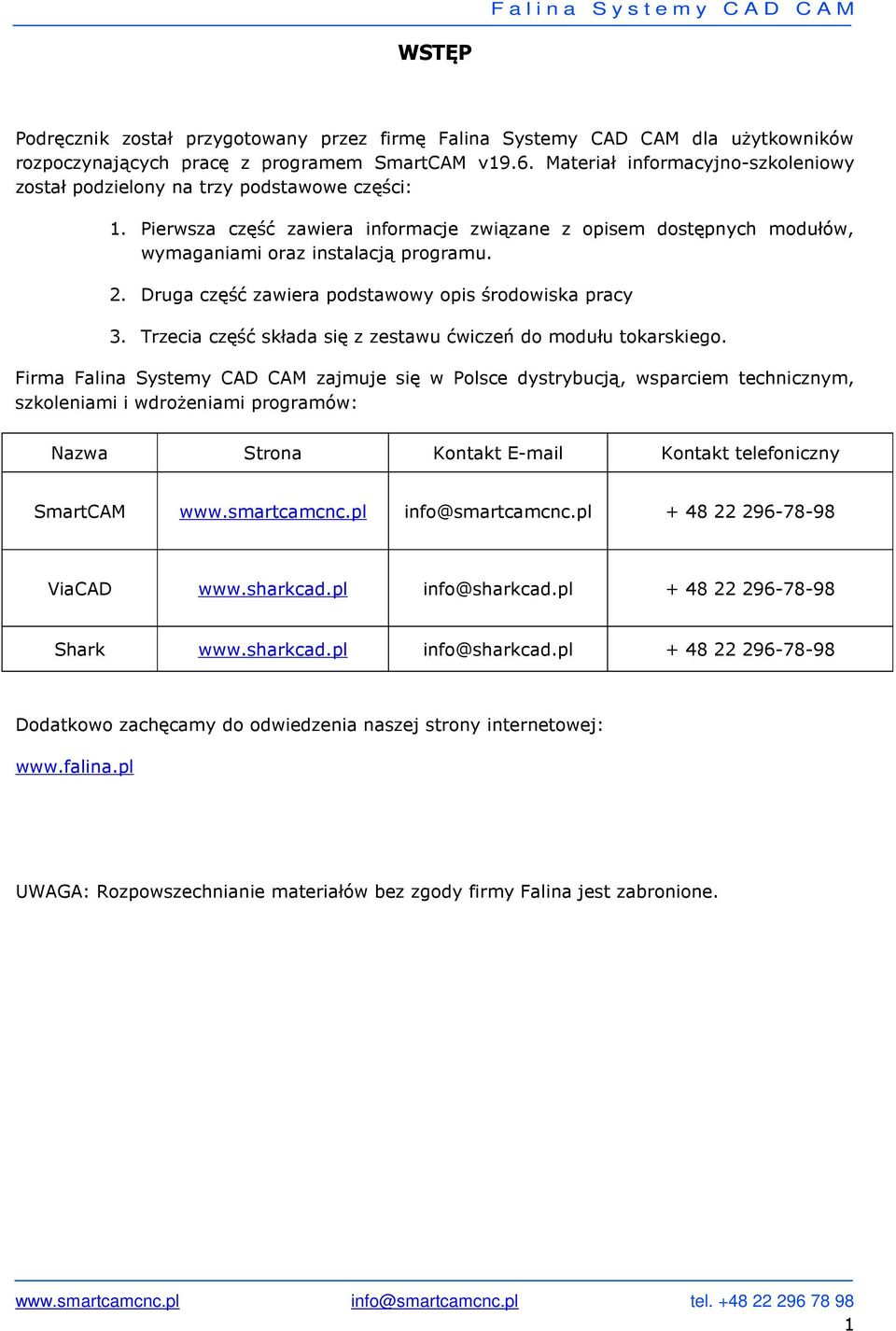 Falina Systemy CAD CAM

WSTĘP

Podręcznik został przygotowany przez firmę Falina Systemy CAD CAM dla użytkowników rozpoczynających pracę z programem SmartCAM v19.6. Materiał informacyjno-szkoleniowy został podzielony na trzy podstawowe części:

1. Pierwsza część zawiera informacje związane z opisem dostępnych modułów, wymaganiami oraz instalacją programu.

2. Druga część zawiera podstawowy opis środowiska pracy

3. Trzecia część składa się z zestawu ćwiczeń do modułu tokarskiego.

Firma Falina Systemy CAD CAM zajmuje się w Polsce dystrybucją, wsparciem technicznym, szkoleniami i wdrożeniami programów:

| Nazwa | Strona | Kontakt E-mail | Kontakt telefoniczny |
|---|---|---|---|
| SmartCAM | www.smartcamcnc.pl | info@smartcamcnc.pl | + 48 22 296-78-98 |
| ViaCAD | www.sharkcad.pl | info@sharkcad.pl | + 48 22 296-78-98 |
| Shark | www.sharkcad.pl | info@sharkcad.pl | + 48 22 296-78-98 |

Dodatkowo zachęcamy do odwiedzenia naszej strony internetowej:

www.falina.pl

UWAGA: Rozpowszechnianie materiałów bez zgody firmy Falina jest zabronione.

www.smartcamcnc.pl info@smartcamcnc.pl tel. +48 22 296 78 98

1